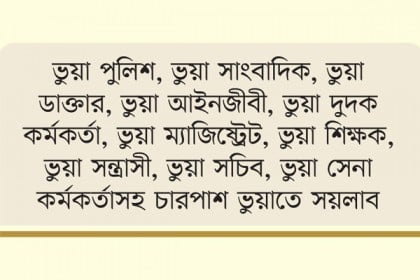 ভুয়া পুলিশ, ভুয়া সাংবাদিক, ভুয়া ডাক্তার, ভুয়া আইনজীবী, ভুয়া দুদক কর্মকর্তা, ভুয়া ম্যাজিস্ট্রেট, ভুয়া শিক্ষক, ভুয়া সন্ত্রাসী, ভুয়া সচিব, ভুয়া সেনা কর্মকর্তাসহ চারপাশ ভুয়াতে সয়লাব